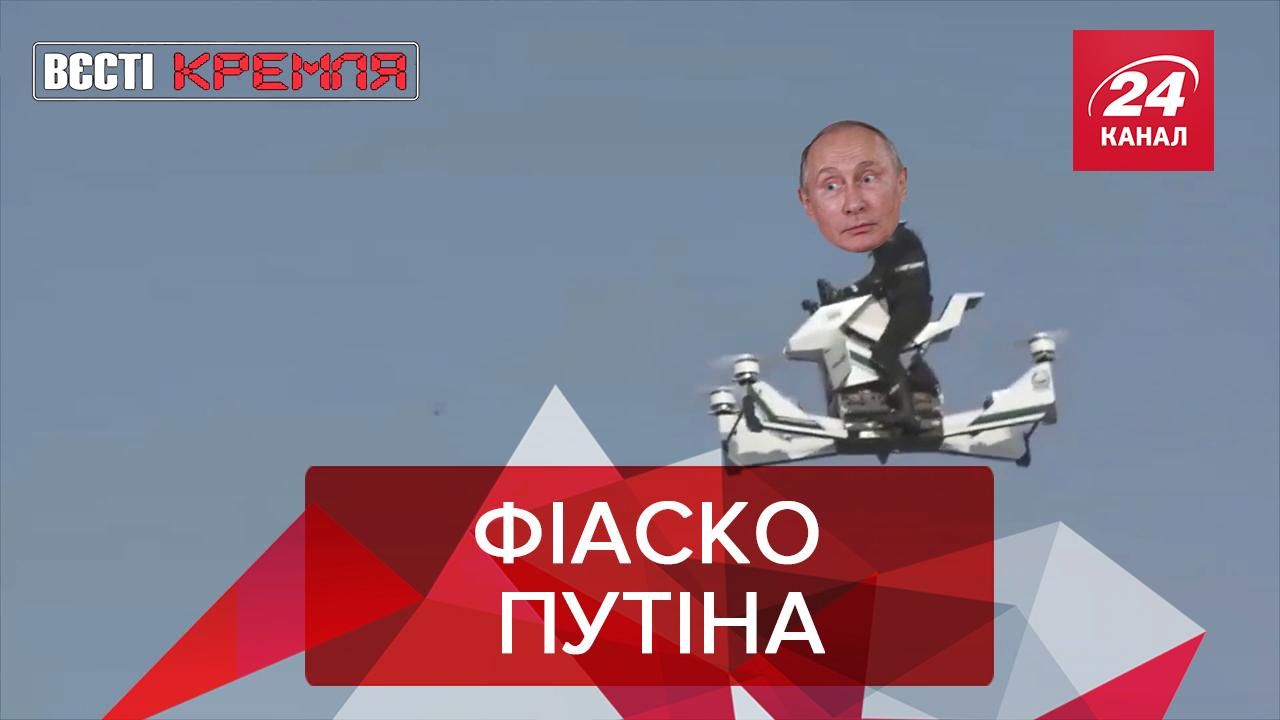 ВЄСТІ КРЕМЛЯ

24 КАНАЛ

ФІАСКО ПУТІНА